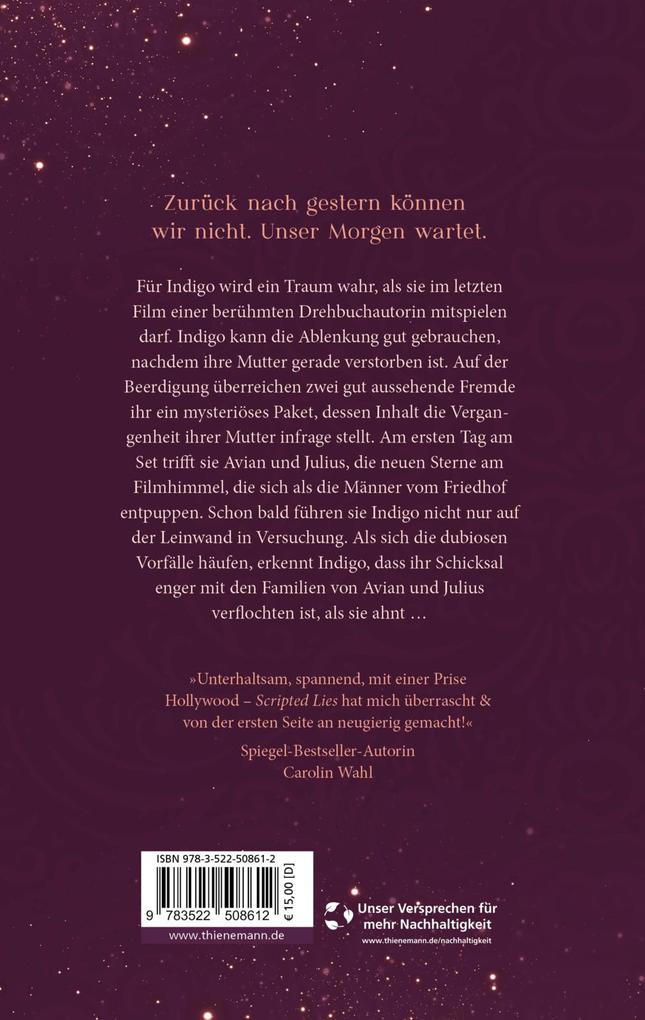 Zurück nach gestern können wir nicht. Unser Morgen wartet.

Für Indigo wird ein Traum wahr, als sie im letzten Film einer berühmten Drehbuchautorin mitspielen darf. Indigo kann die Ablenkung gut gebrauchen, nachdem ihre Mutter gerade verstorben ist. Auf der Beerdigung überreichen zwei gut aussehende Fremde ihr ein mysteriöses Paket, dessen Inhalt die Vergangenheit ihrer Mutter infrage stellt. Am ersten Tag am Set trifft sie Avian und Julius, die neuen Sterne am Filmhimmel, die sich als die Männer vom Friedhof entpuppen. Schon bald führen sie Indigo nicht nur auf der Leinwand in Versuchung. Als sich die dubiosen Vorfälle häufen, erkennt Indigo, dass ihr Schicksal enger mit den Familien von Avian und Julius verflochten ist, als sie ahnt …

»Unterhaltsam, spannend, mit einer Prise Hollywood – Scripted Lies hat mich überrascht & von der ersten Seite an neugierig gemacht!«

Spiegel-Bestseller-Autorin
Carolin Wahl

ISBN 978-3-522-50861-2
9 783522 508612
€ 15,00 [D]
www.thienemann.de

Unser Versprechen für mehr Nachhaltigkeit
www.thienemann.de/nachhaltigkeit